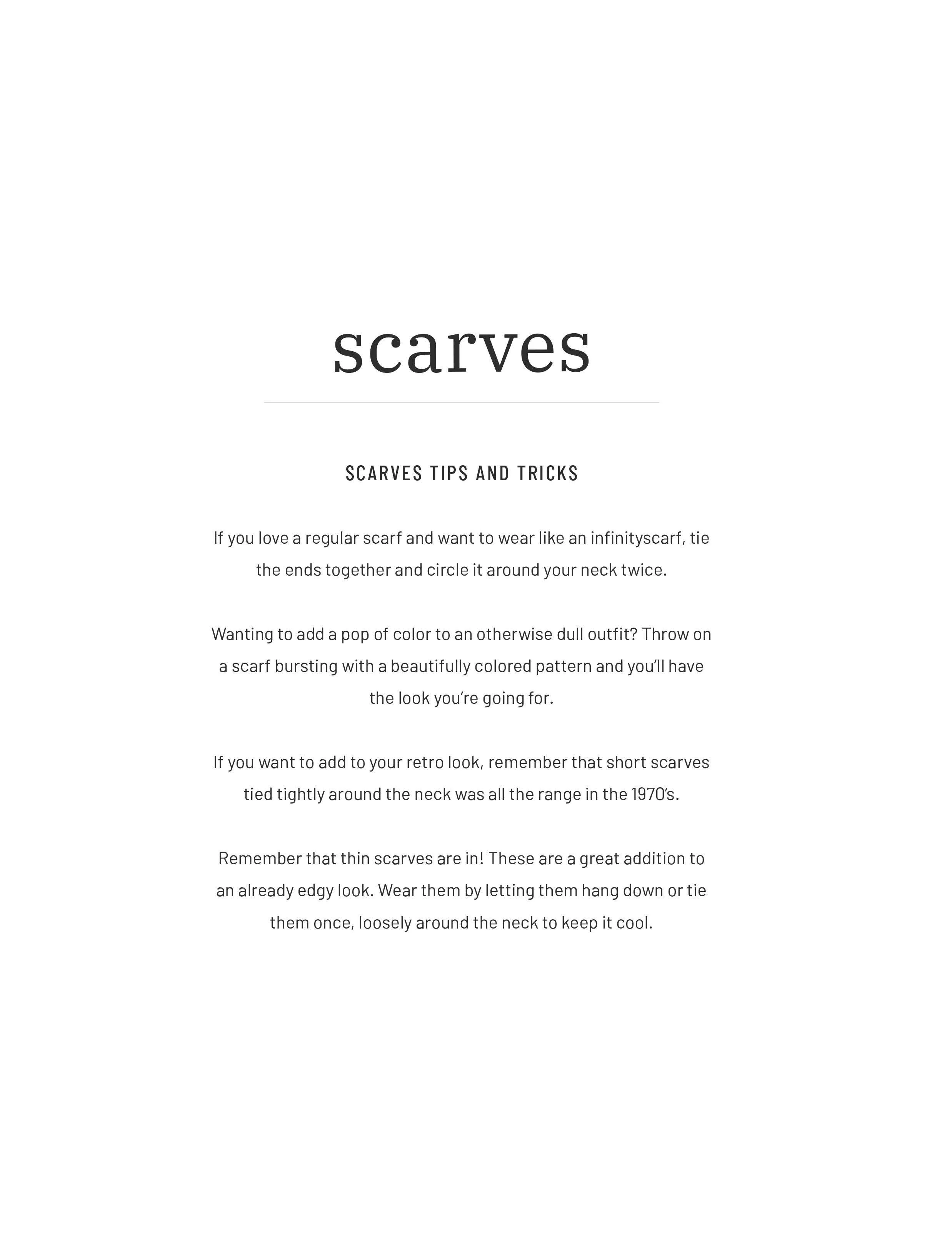 scarves

SCARVES TIPS AND TRICKS

If you love a regular scarf and want to wear like an infinityscarf, tie the ends together and circle it around your neck twice.

Wanting to add a pop of color to an otherwise dull outfit? Throw on a scarf bursting with a beautifully colored pattern and you'll have the look you're going for.

If you want to add to your retro look, remember that short scarves tied tightly around the neck was all the range in the 1970's.

Remember that thin scarves are in! These are a great addition to an already edgy look. Wear them by letting them hang down or tie them once, loosely around the neck to keep it cool.